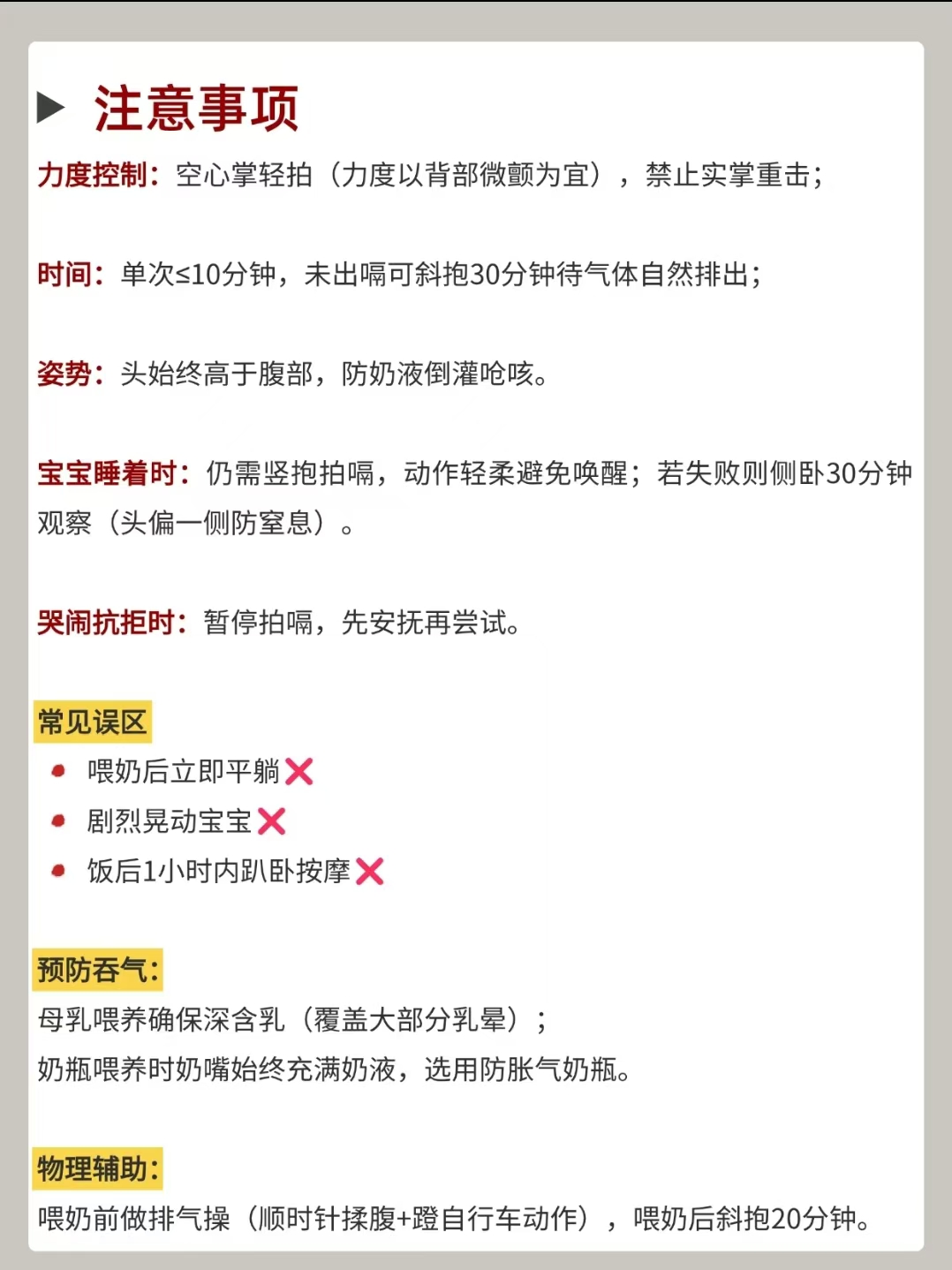 ▶ 注意事项

力度控制：空心掌轻拍（力度以背部微颤为宜），禁止实掌重击；

时间：单次≤10分钟，未出嗝可斜抱30分钟待气体自然排出；

姿势：头始终高于腹部，防奶液倒灌呛咳。

宝宝睡着时：仍需竖抱拍嗝，动作轻柔避免唤醒；若失败则侧卧30分钟观察（头偏一侧防窒息）。

哭闹抗拒时：暂停拍嗝，先安抚再尝试。

常见误区

• 喂奶后立即平躺❌
• 剧烈晃动宝宝❌
• 饭后1小时内趴卧按摩❌

预防吞气：

母乳喂养确保深含乳（覆盖大部分乳晕）；
奶瓶喂养时奶嘴始终充满奶液，选用防胀气奶瓶。

物理辅助：

喂奶前做排气操（顺时针揉腹+蹬自行车动作），喂奶后斜抱20分钟。